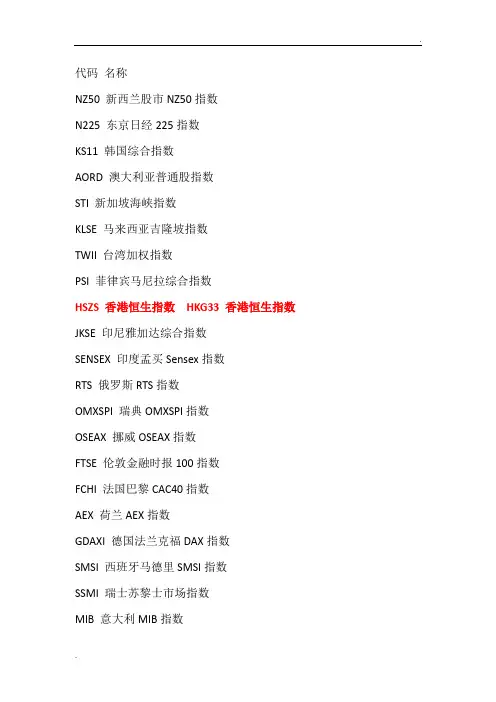 代码 名称

NZ50 新西兰股市NZ50指数

N225 东京日经225指数

KS11 韩国综合指数

AORD 澳大利亚普通股指数

STI 新加坡海峡指数

KLSE 马来西亚吉隆坡指数

TWII 台湾加权指数

PSI 菲律宾马尼拉综合指数

HSZS 香港恒生指数 HKG33 香港恒生指数

JKSE 印尼雅加达综合指数

SENSEX 印度孟买Sensex指数

RTS 俄罗斯RTS指数

OMXSPI 瑞典OMXSPI指数

OSEAX 挪威OSEAX指数

FTSE 伦敦金融时报100指数

FCHI 法国巴黎CAC40指数

AEX 荷兰AEX指数

GDAXI 德国法兰克福DAX指数

SMSI 西班牙马德里SMSI指数

SSMI 瑞士苏黎士市场指数

MIB 意大利MIB指数